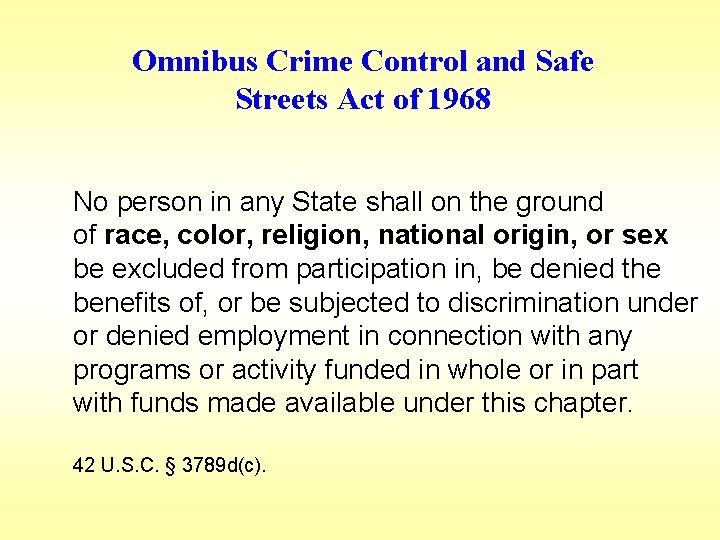 Omnibus Crime Control and Safe Streets Act of 1968

No person in any State shall on the ground of race, color, religion, national origin, or sex be excluded from participation in, be denied the benefits of, or be subjected to discrimination under or denied employment in connection with any programs or activity funded in whole or in part with funds made available under this chapter.

42 U.S.C. § 3789d(c).